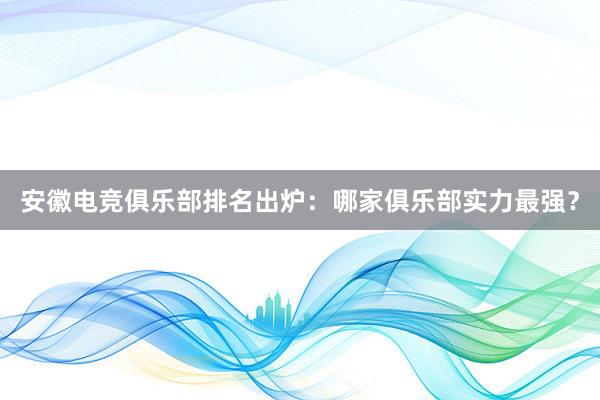 安徽电竞俱乐部排名出炉：哪家俱乐部实力最强？